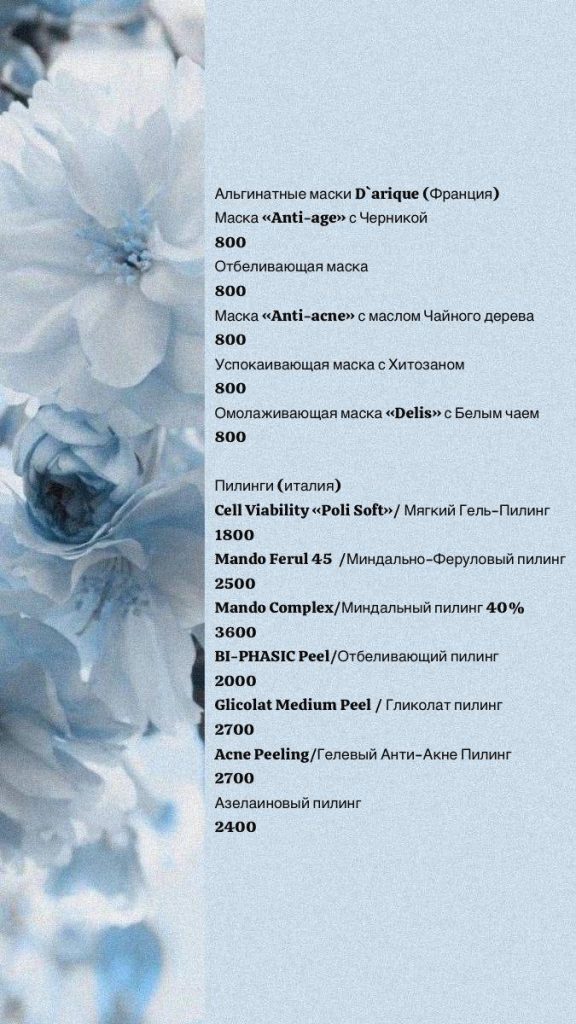 Альгинатные маски D`arique (Франция)
Маска «Anti-age» с Черникой
800
Отбеливающая маска
800
Маска «Anti-acne» с маслом Чайного дерева
800
Успокаивающая маска с Хитозаном
800
Омолаживающая маска «Delis» с Белым чаем
800

Пилинги (италия)
Cell Viability «Poli Soft»/ Мягкий Гель-Пилинг
1800
Mando Ferul 45 /Миндально-Феруловый пилинг
2500
Mando Complex/Миндальный пилинг 40%
3600
BI-PHASIC Peel/Отбеливающий пилинг
2000
Glicolat Medium Peel / Гликолат пилинг
2700
Acne Peeling/Гелевый Анти-Акне Пилинг
2700
Азелаиновый пилинг
2400